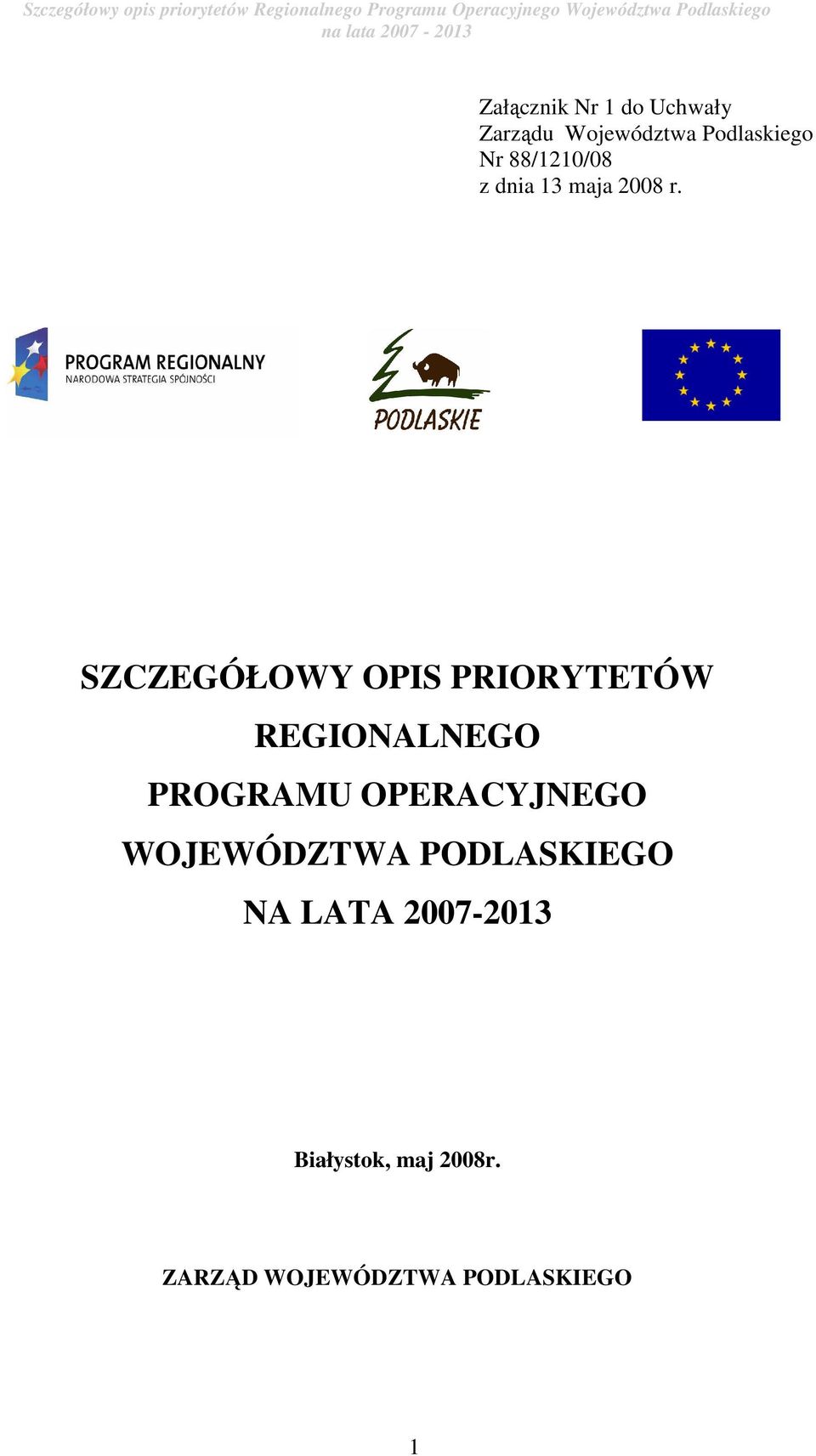 Szczegółowy opis priorytetów Regionalnego Programu Operacyjnego Województwa Podlaskiego na lata 2007 - 2013

Załącznik Nr 1 do Uchwały Zarządu Województwa Podlaskiego Nr 88/1210/08 z dnia 13 maja 2008 r.

PROGRAM REGIONALNY
NARODOWA STRATEGIA SPÓJNOŚCI

PODLASKIE

SZCZEGÓŁOWY OPIS PRIORYTETÓW REGIONALNEGO PROGRAMU OPERACYJNEGO WOJEWÓDZTWA PODLASKIEGO NA LATA 2007-2013

Białystok, maj 2008r.

ZARZĄD WOJEWÓDZTWA PODLASKIEGO

1